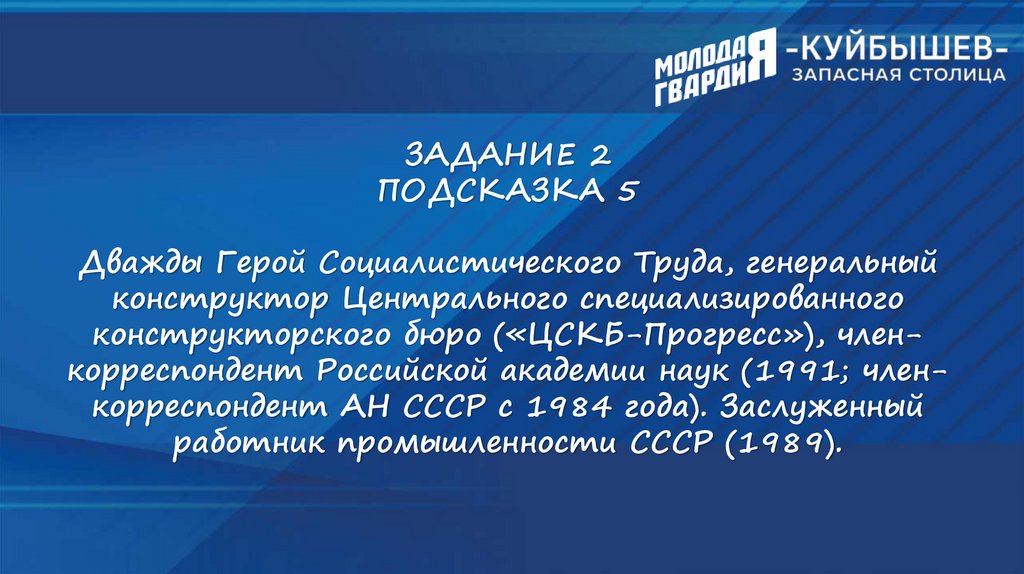 МОЛОДАЯ ГВАРДИЯ -КУЙБЫШЕВ-
ЗАПАСНАЯ СТОЛИЦА

ЗАДАНИЕ 2
ПОДСКАЗКА 5

Дважды Герой Социалистического Труда, генеральный конструктор Центрального специализированного конструкторского бюро («ЦСКБ-Прогресс»), член-корреспондент Российской академии наук (1991; член-корреспондент АН СССР с 1984 года). Заслуженный работник промышленности СССР (1989).